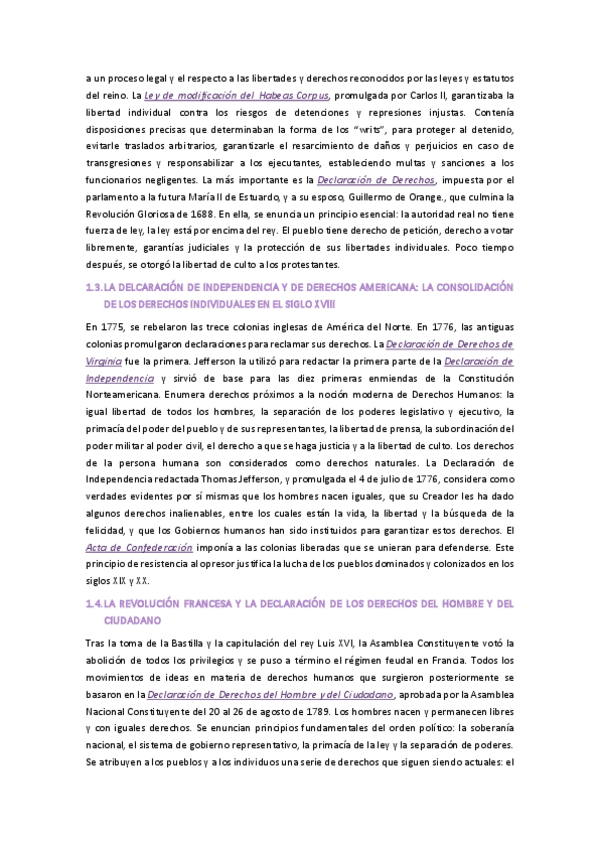 a un proceso legal y el respecto a las libertades y derechos reconocidos por las leyes y estatutos del reino. La Ley de modificación del Habeas Corpus, promulgada por Carlos II, garantizaba la libertad individual contra los riesgos de detenciones y represiones injustas. Contenía disposiciones precisas que determinaban la forma de los "writs", para proteger al detenido, evitarle traslados arbitrarios, garantizarle el resarcimiento de daños y perjuicios en caso de transgresiones y responsabilizar a los ejecutantes, estableciendo multas y sanciones a los funcionarios negligentes. La más importante es la Declaración de Derechos, impuesta por el parlamento a la futura María II de Estuardo, y a su esposo, Guillermo de Orange., que culmina la Revolución Gloriosa de 1688. En ella, se enuncia un principio esencial: la autoridad real no tiene fuerza de ley, la ley está por encima del rey. El pueblo tiene derecho de petición, derecho a votar libremente, garantías judiciales y la protección de sus libertades individuales. Poco tiempo después, se otorgó la libertad de culto a los protestantes.

1.3. LA DELCARACIÓN DE INDEPENDENCIA Y DE DERECHOS AMERICANA: LA CONSOLIDACIÓN DE LOS DERECHOS INDIVIDUALES EN EL SIGLO XVIII

En 1775, se rebelaron las trece colonias inglesas de América del Norte. En 1776, las antiguas colonias promulgaron declaraciones para reclamar sus derechos. La Declaración de Derechos de Virginia fue la primera. Jefferson la utilizó para redactar la primera parte de la Declaración de Independencia y sirvió de base para las diez primeras enmiendas de la Constitución Norteamericana. Enumera derechos próximos a la noción moderna de Derechos Humanos: la igual libertad de todos los hombres, la separación de los poderes legislativo y ejecutivo, la primacía del poder del pueblo y de sus representantes, la libertad de prensa, la subordinación del poder militar al poder civil, el derecho a que se haga justicia y a la libertad de culto. Los derechos de la persona humana son considerados como derechos naturales. La Declaración de Independencia redactada Thomas Jefferson, y promulgada el 4 de julio de 1776, considera como verdades evidentes por sí mismas que los hombres nacen iguales, que su Creador les ha dado algunos derechos inalienables, entre los cuales están la vida, la libertad y la búsqueda de la felicidad, y que los Gobiernos humanos han sido instituidos para garantizar estos derechos. El Acta de Confederación imponía a las colonias liberadas que se unieran para defenderse. Este principio de resistencia al opresor justifica la lucha de los pueblos dominados y colonizados en los siglos XIX y XX.

1.4. LA REVOLUCIÓN FRANCESA Y LA DECLARACIÓN DE LOS DERECHOS DEL HOMBRE Y DEL CIUDADANO

Tras la toma de la Bastilla y la capitulación del rey Luis XVI, la Asamblea Constituyente votó la abolición de todos los privilegios y se puso a término el régimen feudal en Francia. Todos los movimientos de ideas en materia de derechos humanos que surgieron posteriormente se basaron en la Declaración de Derechos del Hombre y del Ciudadano, aprobada por la Asamblea Nacional Constituyente del 20 al 26 de agosto de 1789. Los hombres nacen y permanecen libres y con iguales derechos. Se enuncian principios fundamentales del orden político: la soberanía nacional, el sistema de gobierno representativo, la primacía de la ley y la separación de poderes. Se atribuyen a los pueblos y a los individuos una serie de derechos que siguen siendo actuales: el